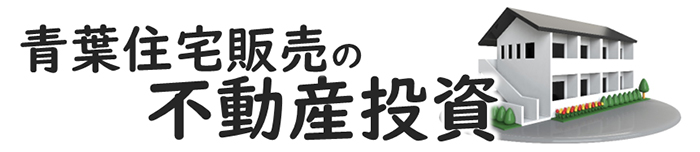 青葉住宅販売の
不動産投資